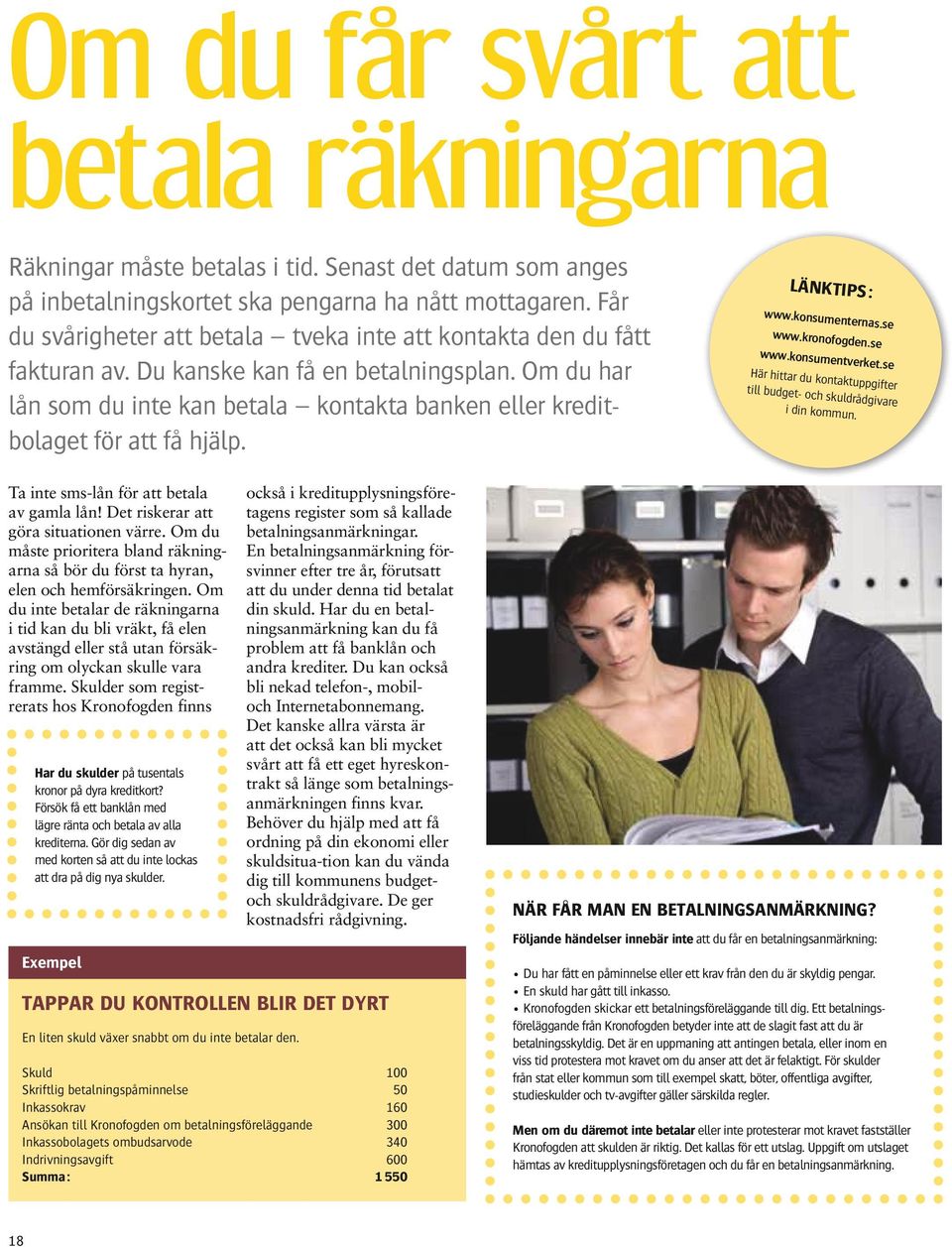 Om du får svårt att betala räkningarna

Räkningar måste betalas i tid. Senast det datum som anges på inbetalningskortet ska pengarna ha nått mottagaren. Får du svårigheter att betala – tveka inte att kontakta den du fått fakturan av. Du kanske kan få en betalningsplan. Om du har lån som du inte kan betala – kontakta banken eller kreditbolaget för att få hjälp.

LÄNKTIPS:
www.konsumenternas.se
www.kronofogden.se
www.konsumentverket.se
Här hittar du kontaktuppgifter till budget- och skuldrådgivare i din kommun.

Ta inte sms-lån för att betala av gamla lån! Det riskerar att göra situationen värre. Om du måste prioritera bland räkningarna så bör du först ta hyran, elen och hemförsäkringen. Om du inte betalar de räkningarna i tid kan du bli vräkt, få elen avstängd eller stå utan försäkring om olyckan skulle vara framme. Skulder som registrerats hos Kronofogden finns

också i kreditupplysningsföretagens register som så kallade betalningsanmärkningar. En betalningsanmärkning försvinner efter tre år, förutsatt att du under denna tid betalat din skuld. Har du en betalningsanmärkning kan du få problem att få banklån och andra krediter. Du kan också bli nekad telefon-, mobil- och Internetabonnemang. Det kanske allra värsta är att det också kan bli mycket svårt att få ett eget hyreskontrakt så länge som betalningsanmärkningen finns kvar. Behöver du hjälp med att få ordning på din ekonomi eller skuldsitua-tion kan du vända dig till kommunens budget- och skuldrådgivare. De ger kostnadsfri rådgivning.

Har du skulder på tusentals kronor på dyra kreditkort? Försök få ett banklån med lägre ränta och betala av alla krediterna. Gör dig sedan av med korten så att du inte lockas att dra på dig nya skulder.

Exempel

TAPPAR DU KONTROLLEN BLIR DET DYRT

En liten skuld växer snabbt om du inte betalar den.

| | |
|---|---|
| Skuld | 100 |
| Skriftlig betalningspåminnelse | 50 |
| Inkassokrav | 160 |
| Ansökan till Kronofogden om betalningsföreläggande | 300 |
| Inkassobolagets ombudsarvode | 340 |
| Indrivningsavgift | 600 |
| Summa: | 1 550 |

NÄR FÅR MAN EN BETALNINGSANMÄRKNING?

Följande händelser innebär inte att du får en betalningsanmärkning:

• Du har fått en påminnelse eller ett krav från den du är skyldig pengar.
• En skuld har gått till inkasso.
• Kronofogden skickar ett betalningsföreläggande till dig. Ett betalningsföreläggande från Kronofogden betyder inte att de slagit fast att du är betalningsskyldig. Det är en uppmaning att antingen betala, eller inom en viss tid protestera mot kravet om du anser att det är felaktigt. För skulder från stat eller kommun som till exempel skatt, böter, offentliga avgifter, studieskulder och tv-avgifter gäller särskilda regler.

Men om du däremot inte betalar eller inte protesterar mot kravet fastställer Kronofogden att skulden är riktig. Det kallas för ett utslag. Uppgift om utslaget hämtas av kreditupplysningsföretagen och du får en betalningsanmärkning.

18